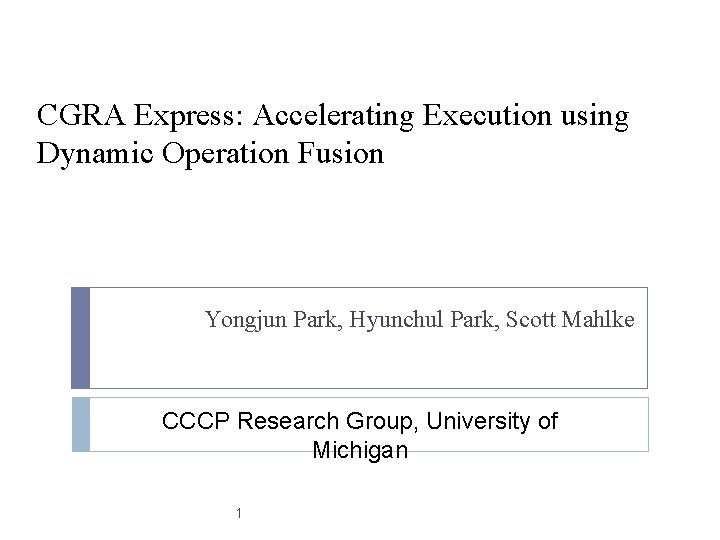 CGRA Express: Accelerating Execution using Dynamic Operation Fusion

Yongjun Park, Hyunchul Park, Scott Mahlke

CCCP Research Group, University of Michigan

1